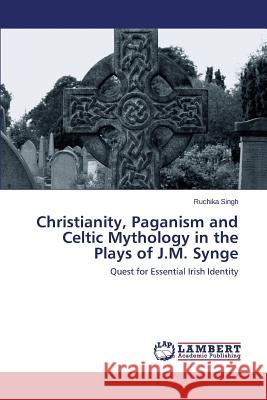 Ruchika Singh

Christianity, Paganism and Celtic Mythology in the Plays of J.M. Synge

Quest for Essential Irish Identity

LAP LAMBERT Academic Publishing

Kraina Książek